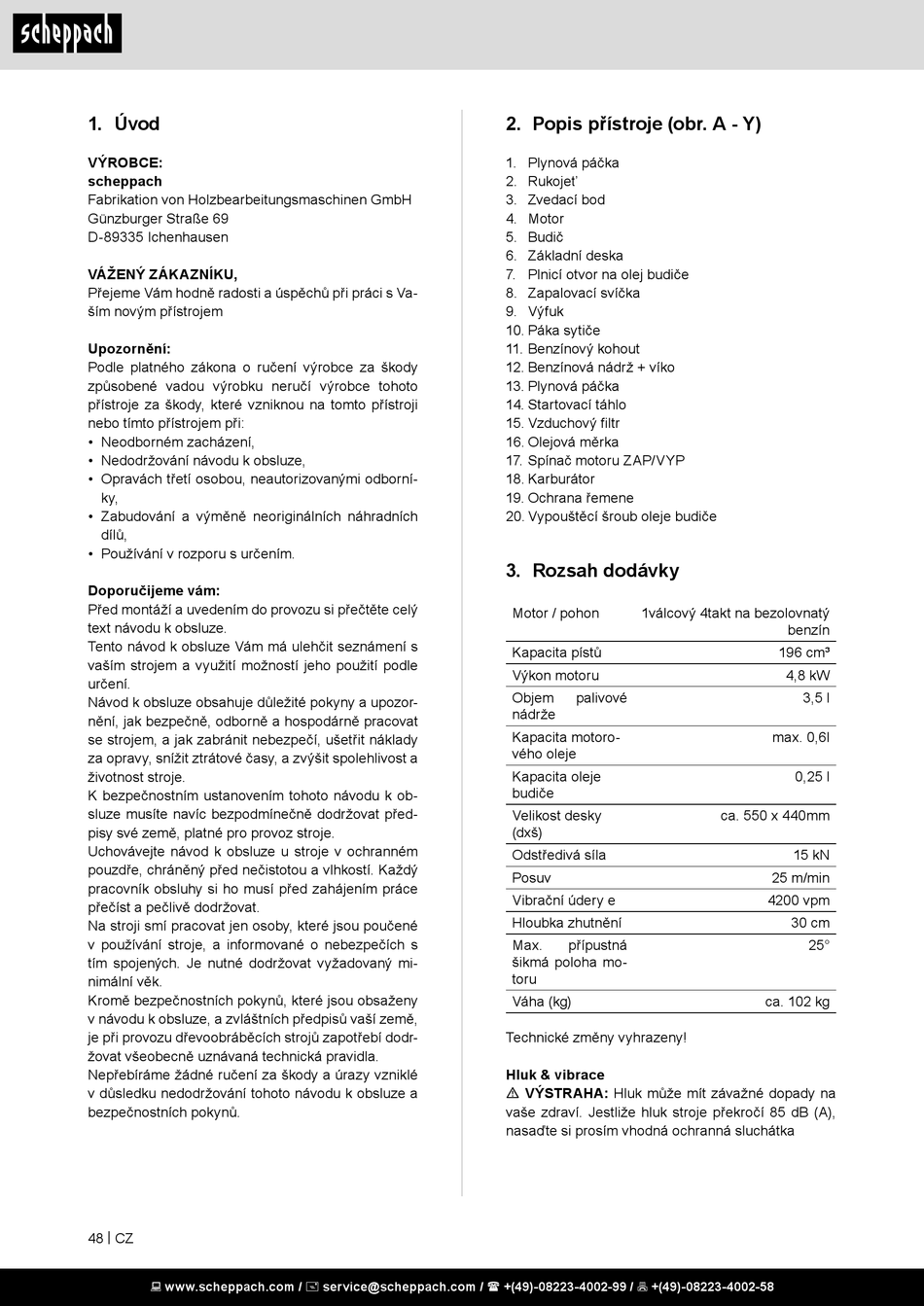 scheppach

1. Úvod

VÝROBCE:
scheppach
Fabrikation von Holzbearbeitungsmaschinen GmbH
Günzburger Straße 69
D-89335 Ichenhausen

VÁŽENÝ ZÁKAZNÍKU,
Přejeme Vám hodně radosti a úspěchů při práci s Vaším novým přístrojem

Upozornění:
Podle platného zákona o ručení výrobce za škody způsobené vadou výrobku neručí výrobce tohoto přístroje za škody, které vzniknou na tomto přístroji nebo tímto přístrojem při:
• Neodborném zacházení,
• Nedodržování návodu k obsluze,
• Opravách třetí osobou, neautorizovanými odborníky,
• Zabudování a výměně neoriginálních náhradních dílů,
• Používání v rozporu s určením.

Doporučijeme vám:
Před montáží a uvedením do provozu si přečtěte celý text návodu k obsluze.
Tento návod k obsluze Vám má ulehčit seznámení s vaším strojem a využití možností jeho použití podle určení.
Návod k obsluze obsahuje důležité pokyny a upozornění, jak bezpečně, odborně a hospodárně pracovat se strojem, a jak zabránit nebezpečí, ušetřit náklady za opravy, snížit ztrátové časy, a zvýšit spolehlivost a životnost stroje.
K bezpečnostním ustanovením tohoto návodu k obsluze musíte navíc bezpodmínečně dodržovat předpisy své země, platné pro provoz stroje.
Uchovávejte návod k obsluze u stroje v ochranném pouzdře, chráněný před nečistotou a vlhkostí. Každý pracovník obsluhy si ho musí před zahájením práce přečíst a pečlivě dodržovat.
Na stroji smí pracovat jen osoby, které jsou poučené v používání stroje, a informované o nebezpečích s tím spojených. Je nutné dodržovat vyžadovaný minimální věk.
Kromě bezpečnostních pokynů, které jsou obsaženy v návodu k obsluze, a zvláštních předpisů vaší země, je při provozu dřevoobráběcích strojů zapotřebí dodržovat všeobecně uznávaná technická pravidla.
Nepřebíráme žádné ručení za škody a úrazy vzniklé v důsledku nedodržování tohoto návodu k obsluze a bezpečnostních pokynů.

2. Popis přístroje (obr. A - Y)

1. Plynová páčka
2. Rukojeť
3. Zvedací bod
4. Motor
5. Budič
6. Základní deska
7. Plnicí otvor na olej budiče
8. Zapalovací svíčka
9. Výfuk
10. Páka sytiče
11. Benzínový kohout
12. Benzínová nádrž + víko
13. Plynová páčka
14. Startovací táhlo
15. Vzduchový filtr
16. Olejová měrka
17. Spínač motoru ZAP/VYP
18. Karburátor
19. Ochrana řemene
20. Vypouštěcí šroub oleje budiče

3. Rozsah dodávky

| Motor / pohon | 1válcový 4takt na bezolovnatý benzín |
|---|---|
| Kapacita pístů | 196 cm³ |
| Výkon motoru | 4,8 kW |
| Objem palivové nádrže | 3,5 l |
| Kapacita motorového oleje | max. 0,6l |
| Kapacita oleje budiče | 0,25 l |
| Velikost desky (dxš) | ca. 550 x 440mm |
| Odstředivá síla | 15 kN |
| Posuv | 25 m/min |
| Vibrační údery e | 4200 vpm |
| Hloubka zhutnění | 30 cm |
| Max. přípustná šikmá poloha motoru | 25° |
| Váha (kg) | ca. 102 kg |

Technické změny vyhrazeny!

Hluk & vibrace
⚠ VÝSTRAHA: Hluk může mít závažné dopady na vaše zdraví. Jestliže hluk stroje překročí 85 dB (A), nasaďte si prosím vhodná ochranná sluchátka

48 | CZ

www.scheppach.com / service@scheppach.com / +(49)-08223-4002-99 / +(49)-08223-4002-58